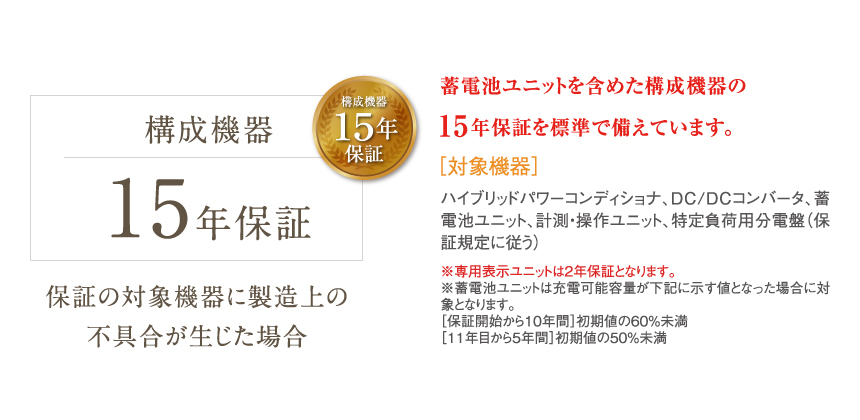 構成機器

15年保証

構成機器
15年
保証

保証の対象機器に製造上の不具合が生じた場合

蓄電池ユニットを含めた構成機器の
15年保証を標準で備えています。

［対象機器］

ハイブリッドパワーコンディショナ、DC/DCコンバータ、蓄電池ユニット、計測・操作ユニット、特定負荷用分電盤（保証規定に従う）

※専用表示ユニットは2年保証となります。
※蓄電池ユニットは充電可能容量が下記に示す値となった場合に対象となります。
［保証開始から10年間］初期値の60%未満
［11年目から5年間］初期値の50%未満